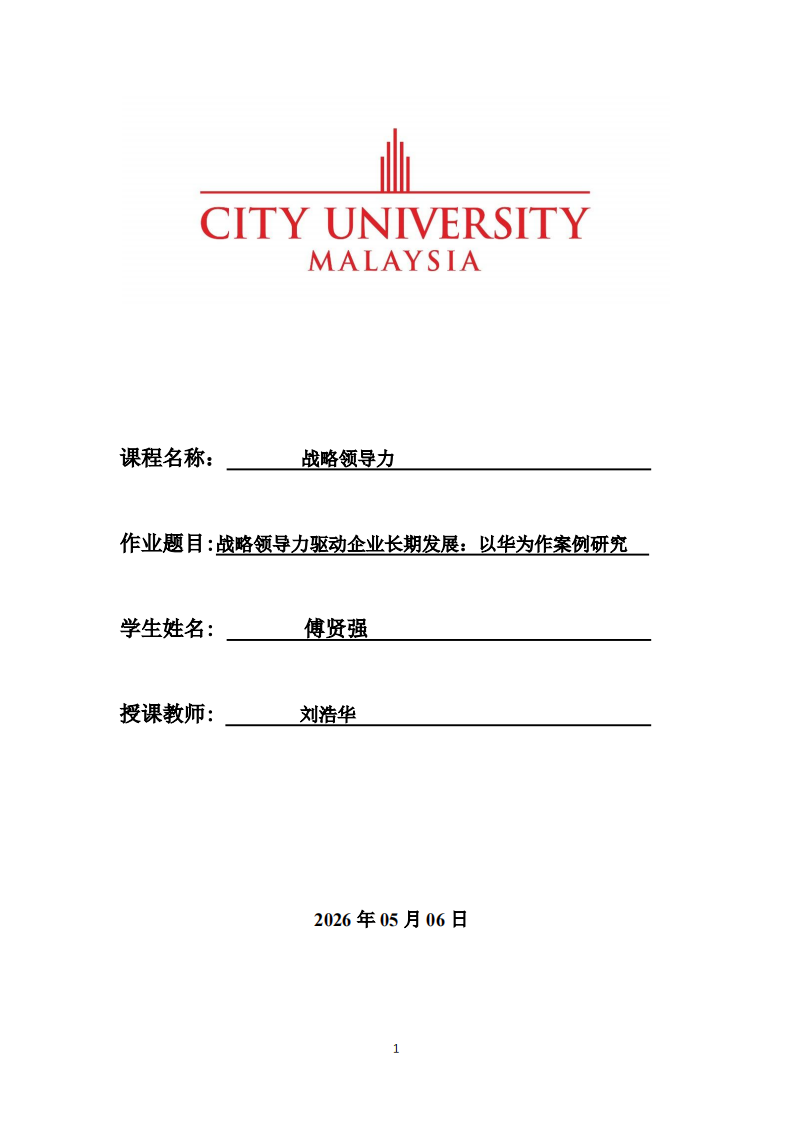 CITY UNIVERSITY
MALAYSIA

课程名称： 战略领导力

作业题目:战略领导力驱动企业长期发展：以华为作案例研究

学生姓名： 傅贤强

授课教师： 刘浩华

2026 年 05 月 06 日

1